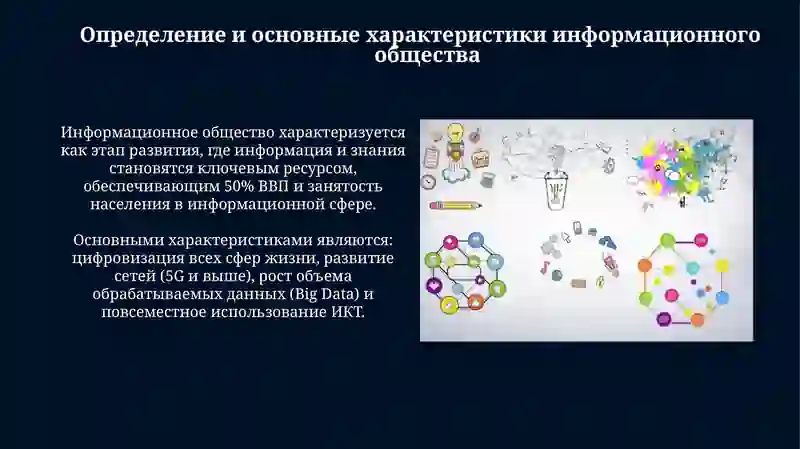 Определение и основные характеристики информационного общества

Информационное общество характеризуется как этап развития, где информация и знания становятся ключевым ресурсом, обеспечивающим 50% ВВП и занятость населения в информационной сфере.

Основными характеристиками являются: цифровизация всех сфер жизни, развитие сетей (5G и выше), рост объема обрабатываемых данных (Big Data) и повсеместное использование ИКТ.